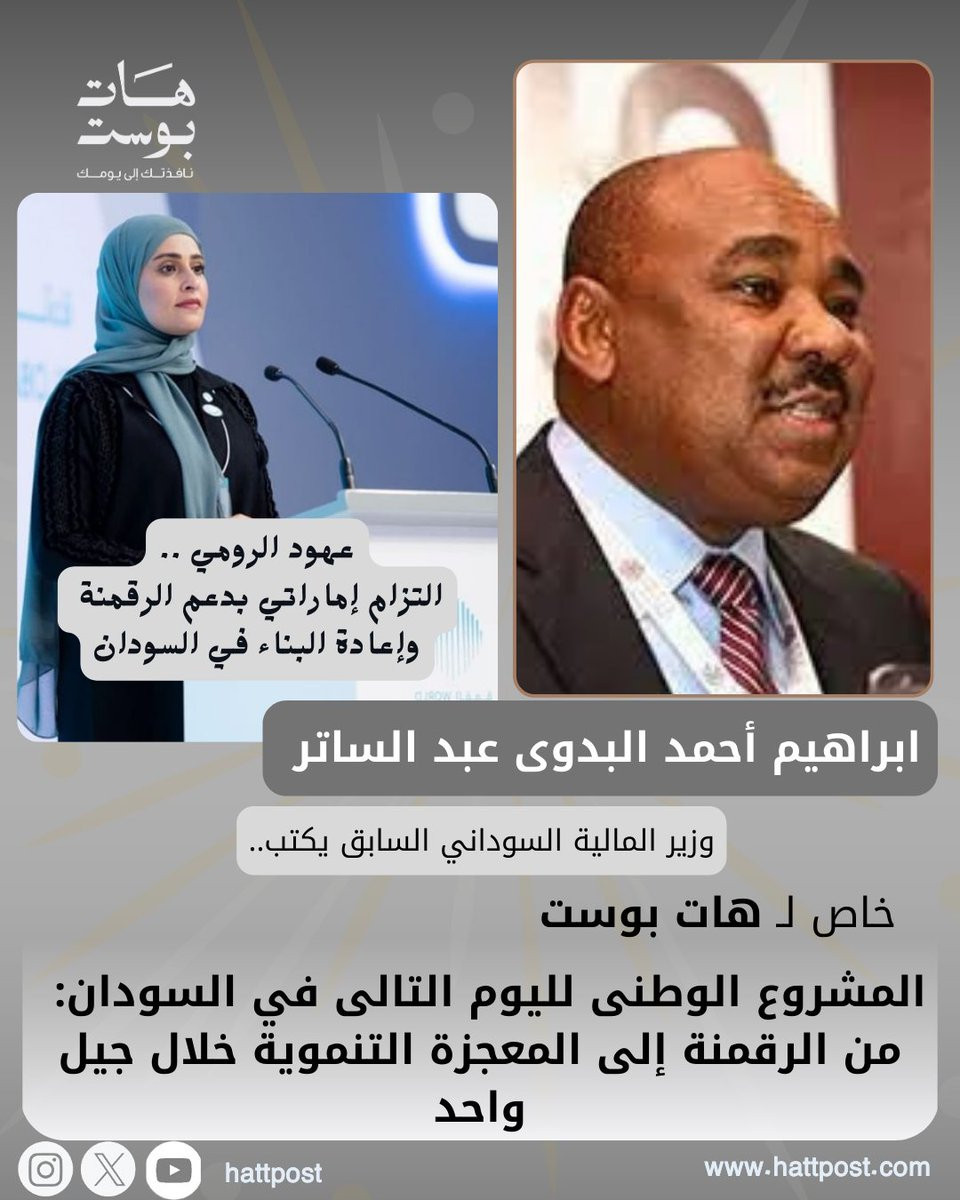 هات
بوست
نافذتك إلى يومك

عهود الرومي ..
التزام إماراتي بدعم الرقمنة
وإعادة البناء في السودان

ابراهيم أحمد البدوى عبد الساتر

وزير المالية السوداني السابق يكتب..

خاص لـ هات بوست

المشروع الوطنى لليوم التالى في السودان: من الرقمنة إلى المعجزة التنموية خلال جيل واحد

hattpost

www.hattpost.com